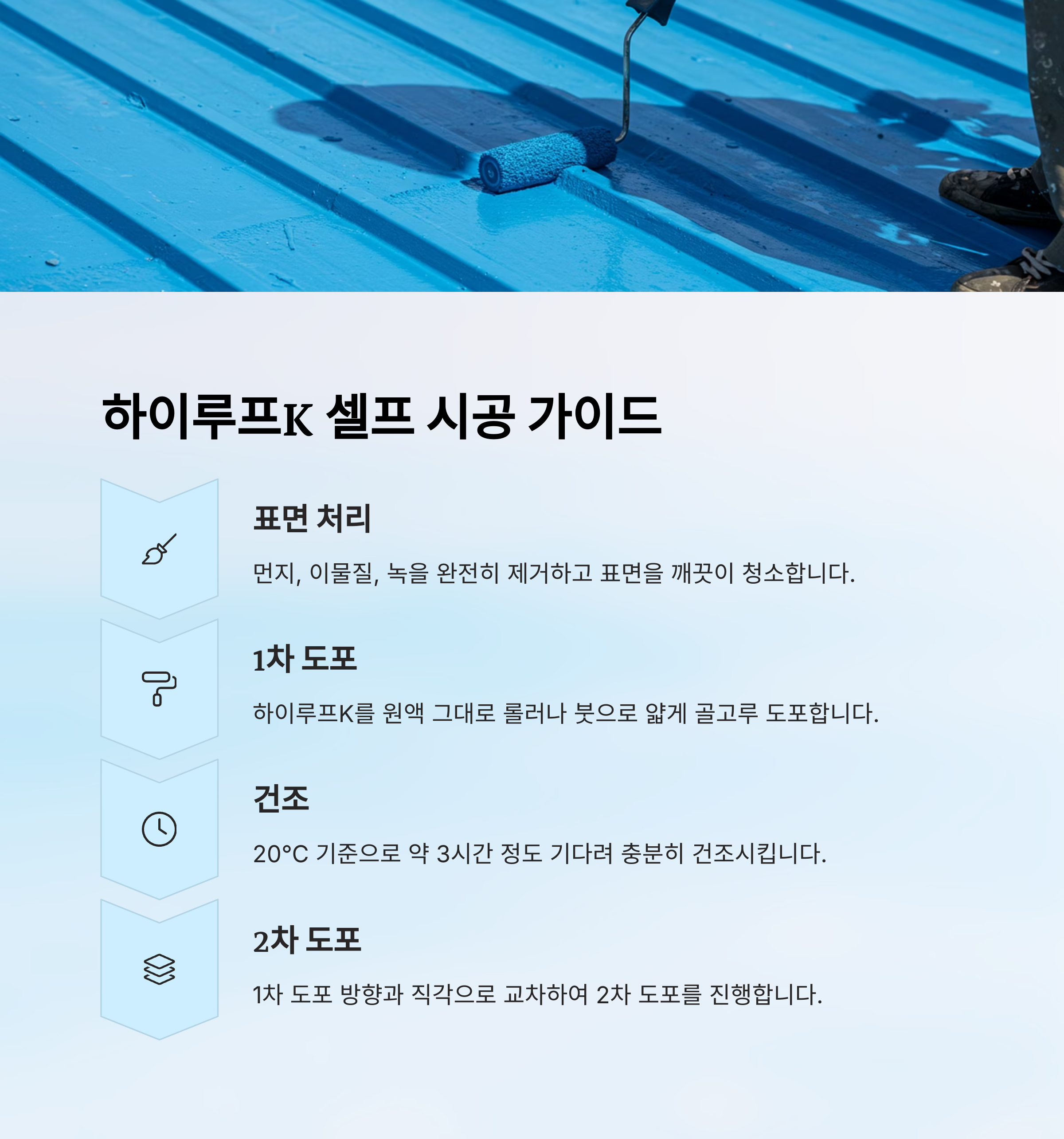 하이루프K 셀프 시공 가이드

표면 처리

먼지, 이물질, 녹을 완전히 제거하고 표면을 깨끗이 청소합니다.

1차 도포

하이루프K를 원액 그대로 롤러나 붓으로 얇게 골고루 도포합니다.

건조

20°C 기준으로 약 3시간 정도 기다려 충분히 건조시킵니다.

2차 도포

1차 도포 방향과 직각으로 교차하여 2차 도포를 진행합니다.